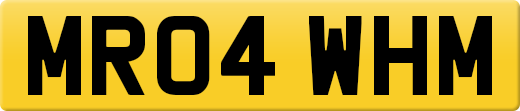 MR04 WHM